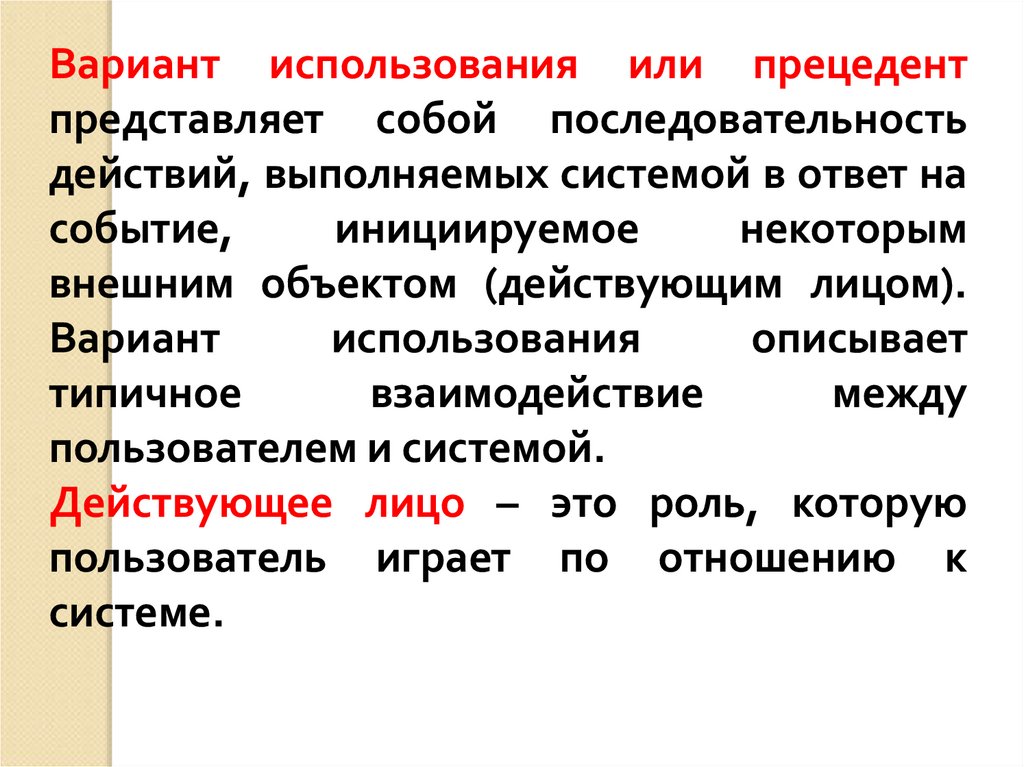 Вариант использования или прецедент представляет собой последовательность действий, выполняемых системой в ответ на событие, инициируемое некоторым внешним объектом (действующим лицом). Вариант использования описывает типичное взаимодействие между пользователем и системой.

Действующее лицо – это роль, которую пользователь играет по отношению к системе.